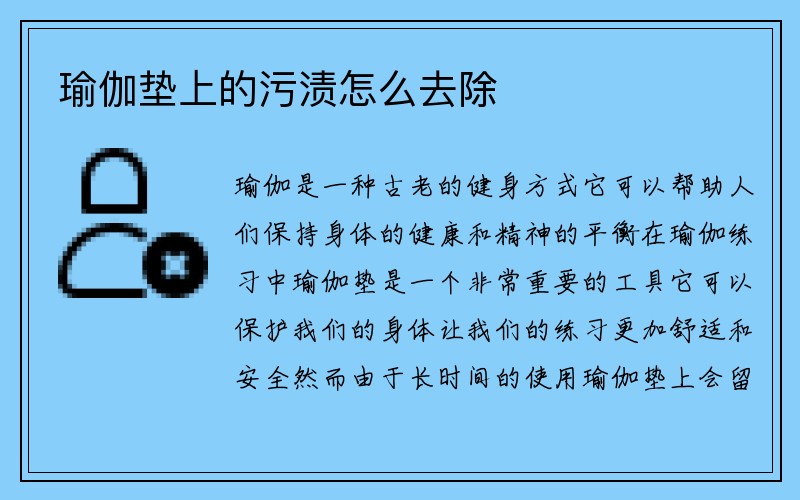 瑜伽垫上的污渍怎么去除

瑜伽是一种古老的健身方式它可以帮助人们保持身体的健康和精神的平衡在瑜伽练习中瑜伽垫是一个非常重要的工具它可以保护我们的身体让我们的练习更加舒适和安全然而由于长时间的使用瑜伽垫上会留